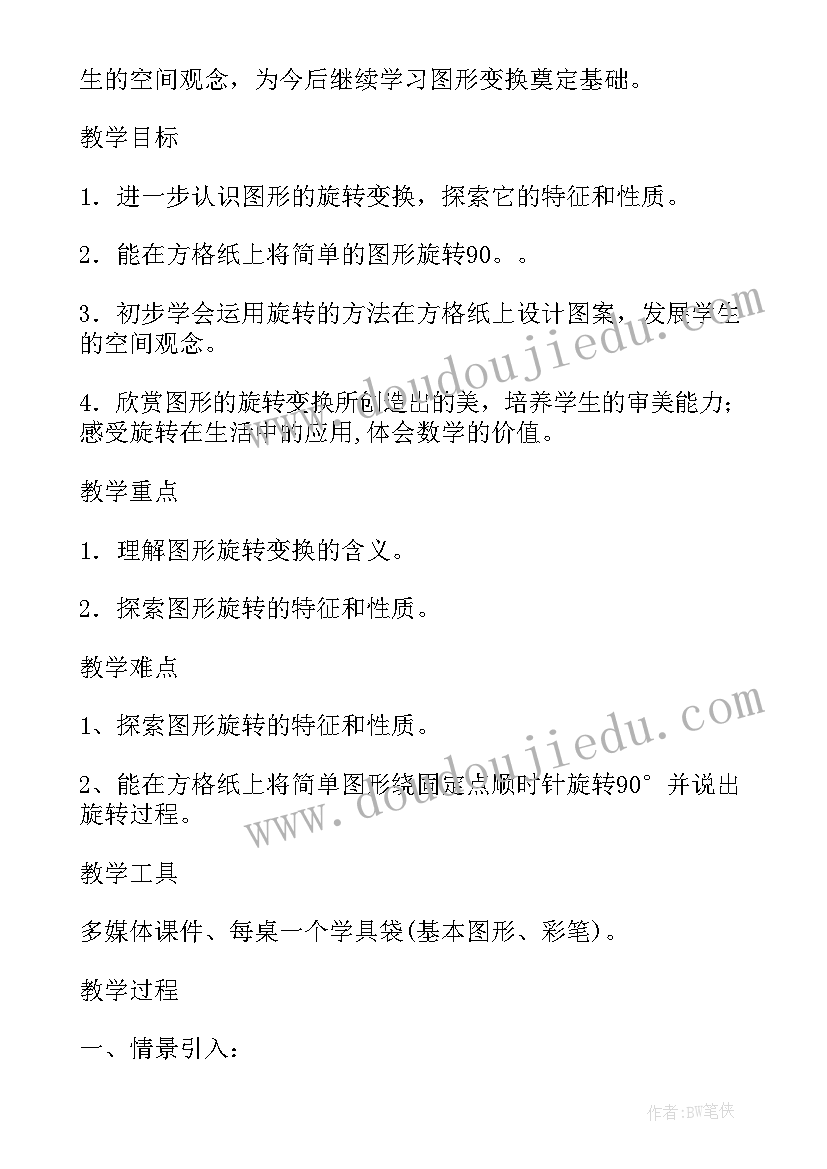 生的空间观念，为今后继续学习图形变换奠定基础。

教学目标

1．进一步认识图形的旋转变换，探索它的特征和性质。

2．能在方格纸上将简单的图形旋转90。。

3．初步学会运用旋转的方法在方格纸上设计图案，发展学生的空间观念。

4．欣赏图形的旋转变换所创造出的美，培养学生的审美能力；感受旋转在生活中的应用,体会数学的价值。

教学重点

1．理解图形旋转变换的含义。

2．探索图形旋转的特征和性质。

教学难点

1、探索图形旋转的特征和性质。

2、能在方格纸上将简单图形绕固定点顺时针旋转90°并说出旋转过程。

教学工具

多媒体课件、每桌一个学具袋(基本图形、彩笔)。

教学过程

一、情景引入：

www.doudoujiedu.com

www.doudoujiedu.com

作者:BW笔侠